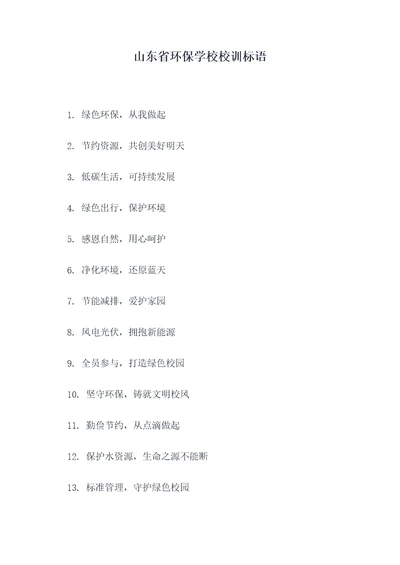 山东省环保学校校训标语

1. 绿色环保，从我做起

2. 节约资源，共创美好明天

3. 低碳生活，可持续发展

4. 绿色出行，保护环境

5. 感恩自然，用心呵护

6. 净化环境，还原蓝天

7. 节能减排，爱护家园

8. 风电光伏，拥抱新能源

9. 全员参与，打造绿色校园

10. 坚守环保，铸就文明校风

11. 勤俭节约，从点滴做起

12. 保护水资源，生命之源不能断

13. 标准管理，守护绿色校园